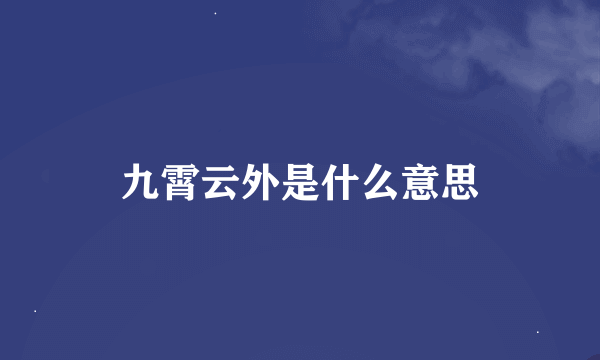 九霄云外是什么意思